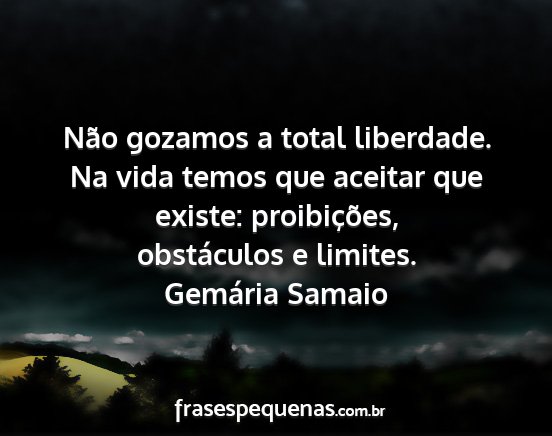 Não gozamos a total liberdade. Na vida temos que aceitar que existe: proibições, obstáculos e limites.
Gemária Samaio

frasespequenas.com.br